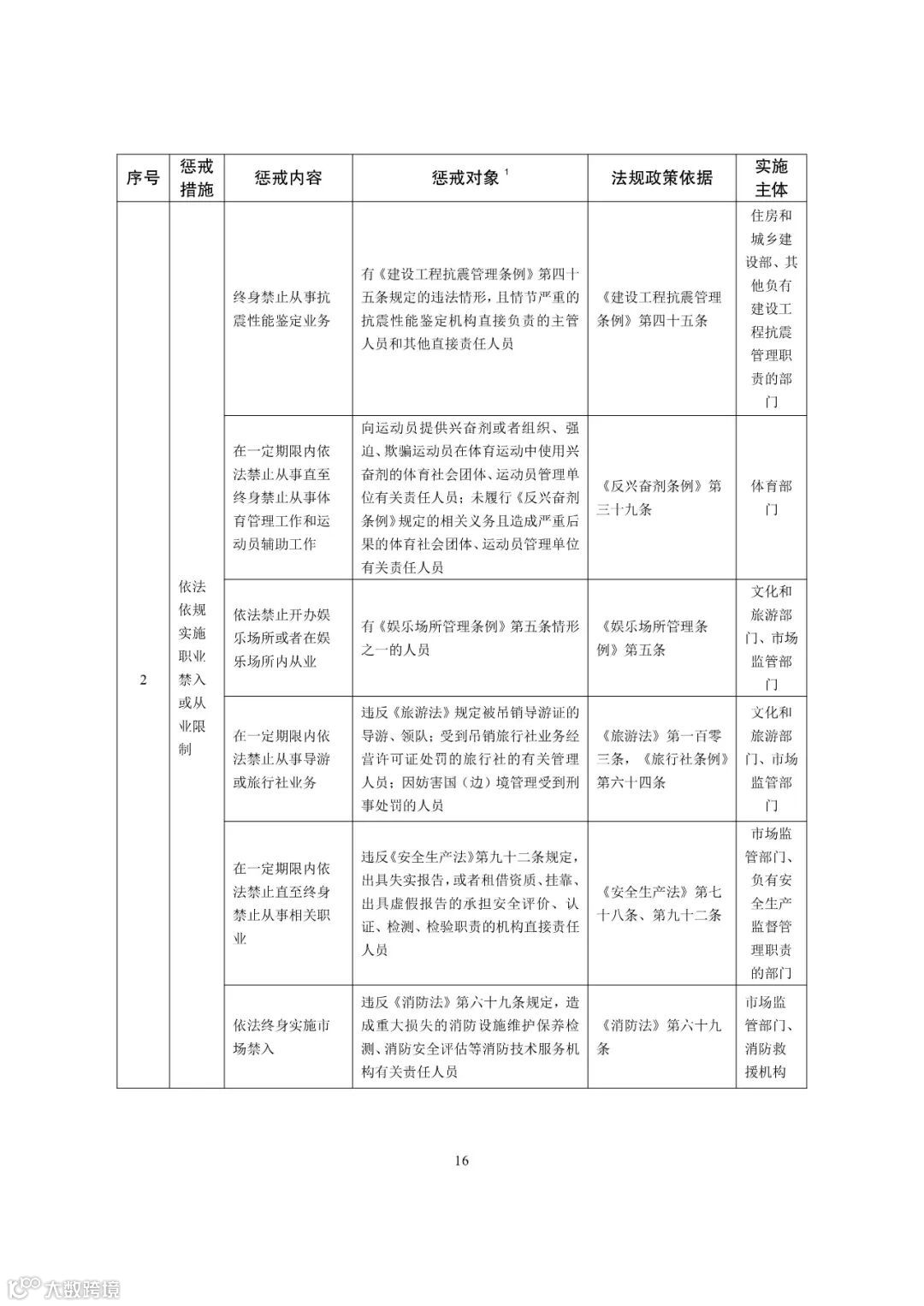 | 序号 | 惩戒措施 | 惩戒内容 | 惩戒对象 $^1$ | 法规政策依据 | 实施主体 |
|---|---|---|---|---|---|
| 2 | 依法依规实施职业禁入或从业限制 | 终身禁止从事抗震性能鉴定业务 | 有《建设工程抗震管理条例》第四十五条规定的违法情形，且情节严重的抗震性能鉴定机构直接负责的主管人员和其他直接责任人员 | 《建设工程抗震管理条例》第四十五条 | 住房和城乡建设部、其他负有建设工程抗震管理职责的部门 |
| | | 在一定期限内依法禁止从事直至终身禁止从事体育管理工作和运动员辅助工作 | 向运动员提供兴奋剂或者组织、强迫、欺骗运动员在体育运动中使用兴奋剂的体育社会团体、运动员管理单位有关责任人员；未履行《反兴奋剂条例》规定的相关义务且造成严重后果的体育社会团体、运动员管理单位有关责任人员 | 《反兴奋剂条例》第三十九条 | 体育部门 |
| | | 依法禁止开办娱乐场所或者在娱乐场所内从业 | 有《娱乐场所管理条例》第五条情形之一的人员 | 《娱乐场所管理条例》第五条 | 文化和旅游部门、市场监管部门 |
| | | 在一定期限内依法禁止从事导游或旅行社业务 | 违反《旅游法》规定被吊销导游证的导游、领队；受到吊销旅行社业务经营许可证处罚的旅行社的有关管理人员；因妨害国（边）境管理受到刑事处罚的人员 | 《旅游法》第一百零三条，《旅行社条例》第六十四条 | 文化和旅游部门、市场监管部门 |
| | | 在一定期限内依法禁止直至终身禁止从事相关职业 | 违反《安全生产法》第九十二条规定，出具失实报告，或者租借资质、挂靠、出具虚假报告的承担安全评价、认证、检测、检验职责的机构直接责任人员 | 《安全生产法》第七十八条、第九十二条 | 市场监管部门、负有安全生产监督管理职责的部门 |
| | | 依法终身实施市场禁入 | 违反《消防法》第六十九条规定，造成重大损失的消防设施维护保养检测、消防安全评估等消防技术服务机构有关责任人员 | 《消防法》第六十九条 | 市场监管部门、消防救援机构 |

16

大数跨境